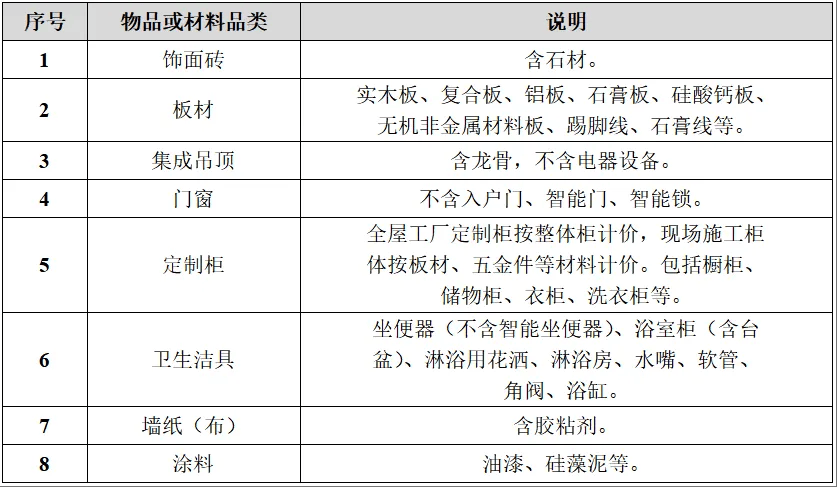 | 序号 | 物品或材料品类 | 说明 |
|---|---|---|
| 1 | 饰面砖 | 含石材。 |
| 2 | 板材 | 实木板、复合板、铝板、石膏板、硅酸钙板、无机非金属材料板、踢脚线、石膏线等。 |
| 3 | 集成吊顶 | 含龙骨，不含电器设备。 |
| 4 | 门窗 | 不含入户门、智能门、智能锁。 |
| 5 | 定制柜 | 全屋工厂定制柜按整体柜计价，现场施工柜体按板材、五金件等材料计价。包括橱柜、储物柜、衣柜、洗衣柜等。 |
| 6 | 卫生洁具 | 坐便器（不含智能坐便器）、浴室柜（含台盆）、淋浴用花洒、淋浴房、水嘴、软管、角阀、浴缸。 |
| 7 | 墙纸（布） | 含胶粘剂。 |
| 8 | 涂料 | 油漆、硅藻泥等。 |